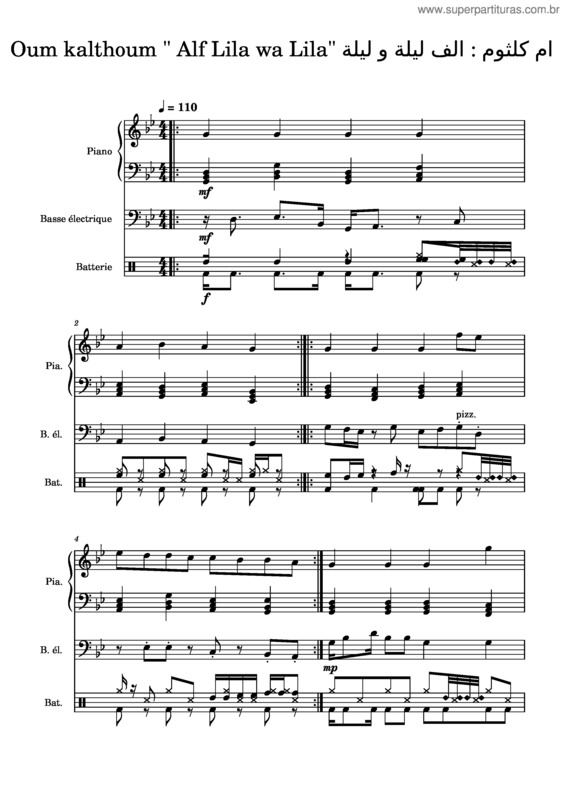 www.superpartituras.com.br

Oum kalthoum " Alf Lila wa Lila" ام كلثوم : الف ليلة و ليلة

♩ = 110

Piano

mf

Basse électrique

mf

Batterie

f

2

Pia.

B. él.

pizz.

Bat.

4

Pia.

B. él.

mp

Bat.